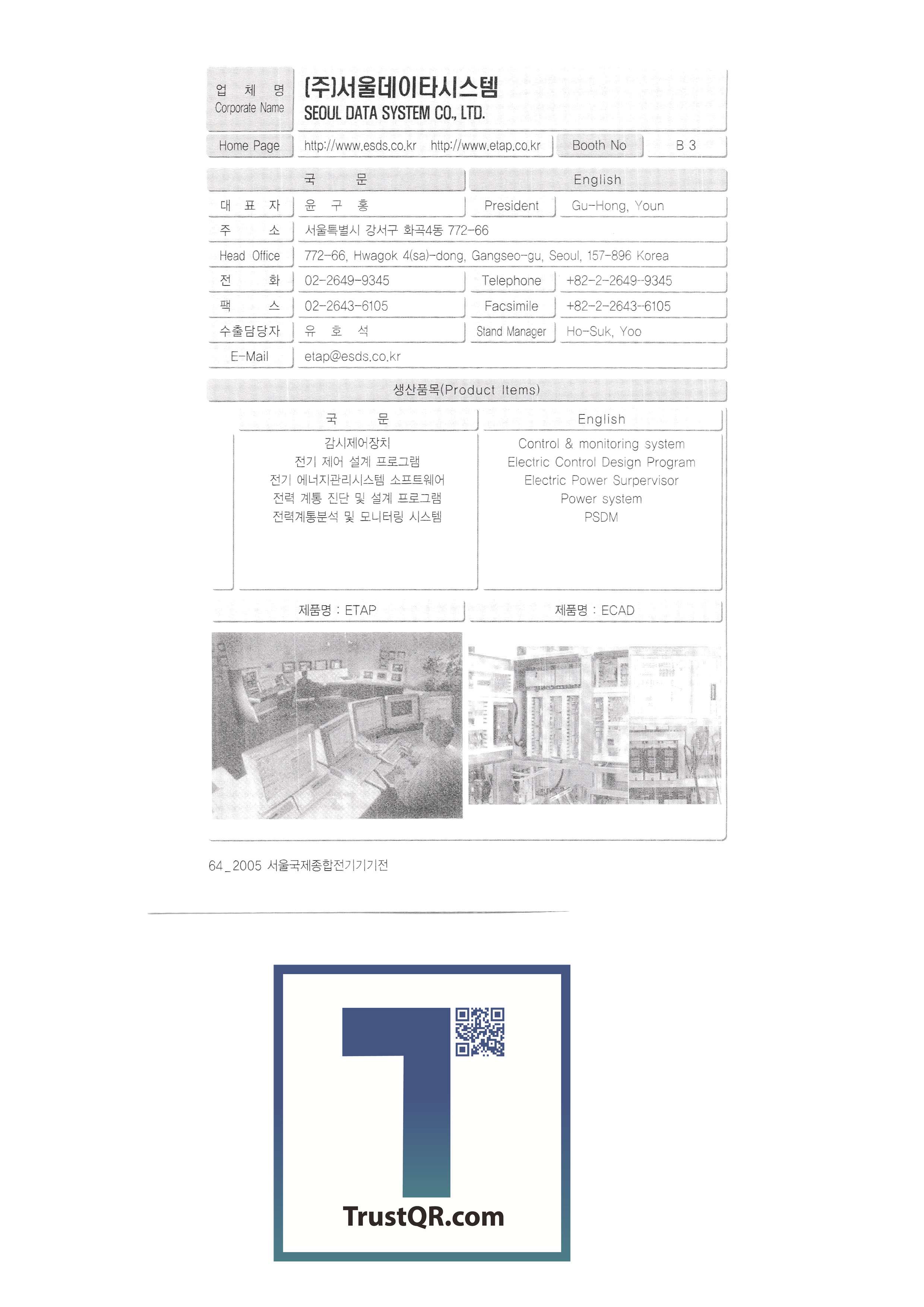 업 체 명
Corporate Name

(주)서울데이타시스템
SEOUL DATA SYSTEM CO., LTD.

Home Page
http://www.esds.co.kr http://www.etap.co.kr
Booth No
B 3

국 문
English

대 표 자
윤 구 홍
President
Gu-Hong, Youn

주 소
서울특별시 강서구 화곡4동 772-66

Head Office
772-66, Hwagok 4(sa)-dong, Gangseo-gu, Seoul, 157-896 Korea

전 화
02-2649-9345
Telephone
+82-2-2649-9345

팩 스
02-2643-6105
Facsimile
+82-2-2643-6105

수출담당자
유 호 석
Stand Manager
Ho-Suk, Yoo

E-Mail
etap@esds.co.kr

생산품목(Product Items)

국 문
감시제어장치
전기 제어 설계 프로그램
전기 에너지관리시스템 소프트웨어
전력 계통 진단 및 설계 프로그램
전력계통분석 및 모니터링 시스템

English
Control & monitoring system
Electric Control Design Program
Electric Power Surpervisor
Power system
PSDM

제품명 : ETAP

제품명 : ECAD

64_2005 서울국제종합전기기기전

TrustQR.com